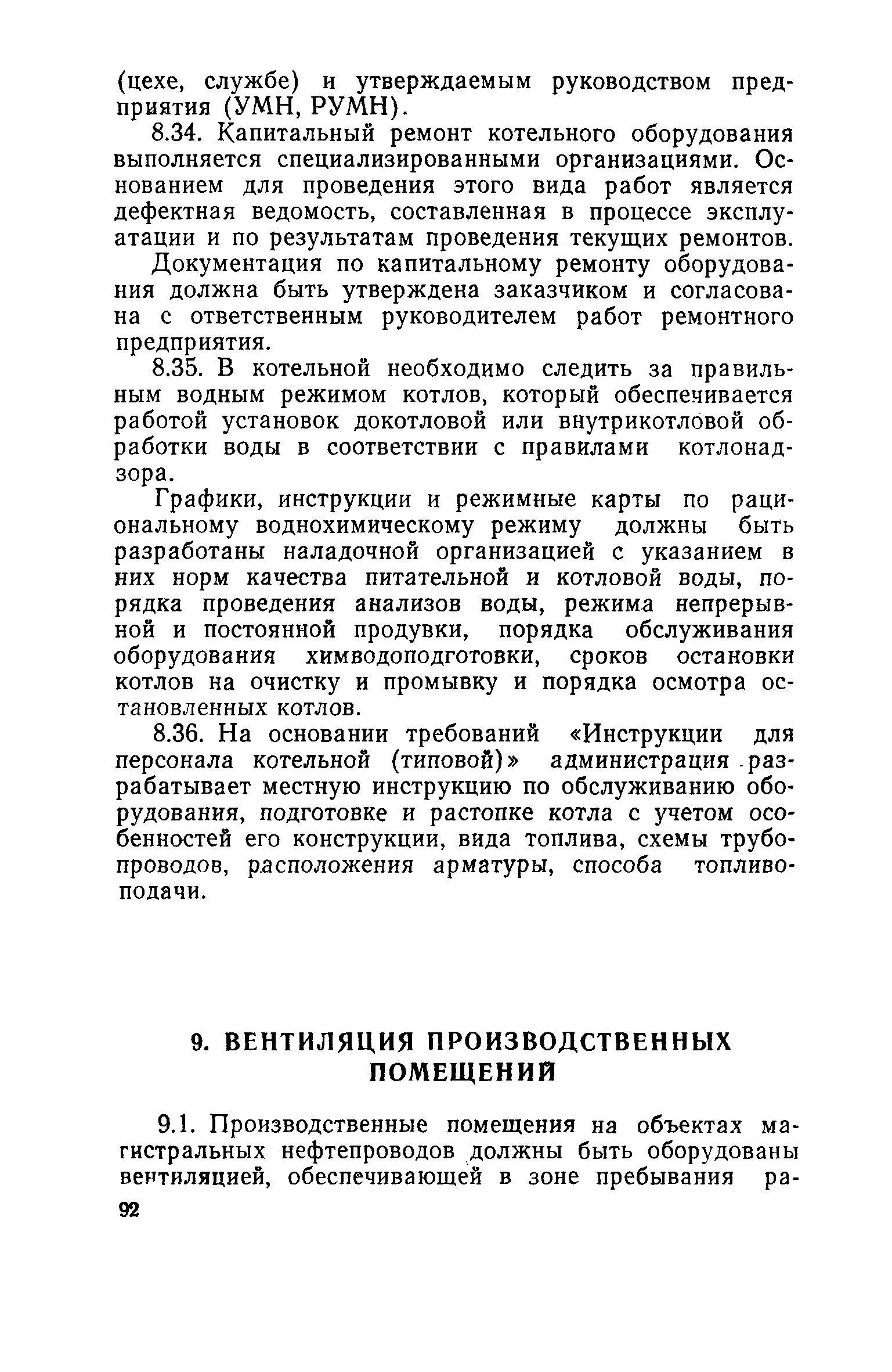 (цехе, службе) и утверждаемым руководством предприятия (УМН, РУМН).

8.34. Капитальный ремонт котельного оборудования выполняется специализированными организациями. Основанием для проведения этого вида работ является дефектная ведомость, составленная в процессе эксплуатации и по результатам проведения текущих ремонтов.

Документация по капитальному ремонту оборудования должна быть утверждена заказчиком и согласована с ответственным руководителем работ ремонтного предприятия.

8.35. В котельной необходимо следить за правильным водным режимом котлов, который обеспечивается работой установок докотловой или внутрикотловой обработки воды в соответствии с правилами котлонадзора.

Графики, инструкции и режимные карты по рациональному воднохимическому режиму должны быть разработаны наладочной организацией с указанием в них норм качества питательной и котловой воды, порядка проведения анализов воды, режима непрерывной и постоянной продувки, порядка обслуживания оборудования химводоподготовки, сроков остановки котлов на очистку и промывку и порядка осмотра остановленных котлов.

8.36. На основании требований «Инструкции для персонала котельной (типовой)» администрация разрабатывает местную инструкцию по обслуживанию оборудования, подготовке и растопке котла с учетом особенностей его конструкции, вида топлива, схемы трубопроводов, расположения арматуры, способа топливоподачи.

9. ВЕНТИЛЯЦИЯ ПРОИЗВОДСТВЕННЫХ ПОМЕЩЕНИЙ

9.1. Производственные помещения на объектах магистральных нефтепроводов должны быть оборудованы вентиляцией, обеспечивающей в зоне пребывания ра-

92